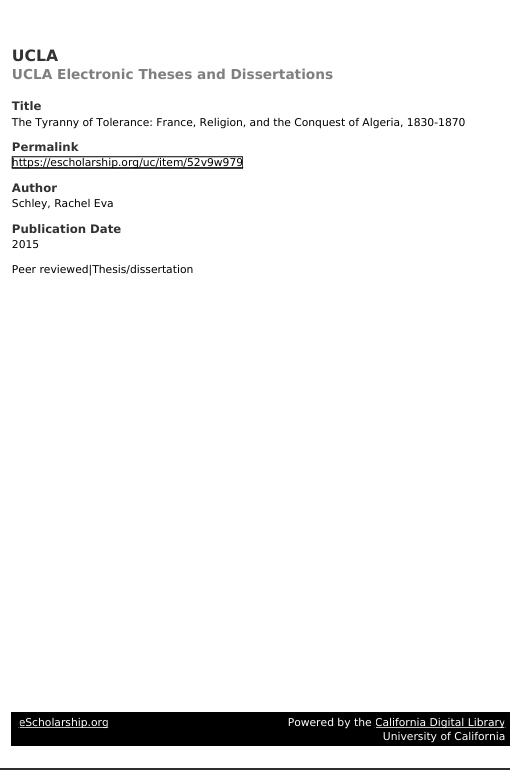 UCLA
UCLA Electronic Theses and Dissertations

Title
The Tyranny of Tolerance: France, Religion, and the Conquest of Algeria, 1830-1870

Permalink
https://escholarship.org/uc/item/52v9w979

Author
Schley, Rachel Eva

Publication Date
2015

Peer reviewed|Thesis/dissertation

eScholarship.org

Powered by the California Digital Library
University of California